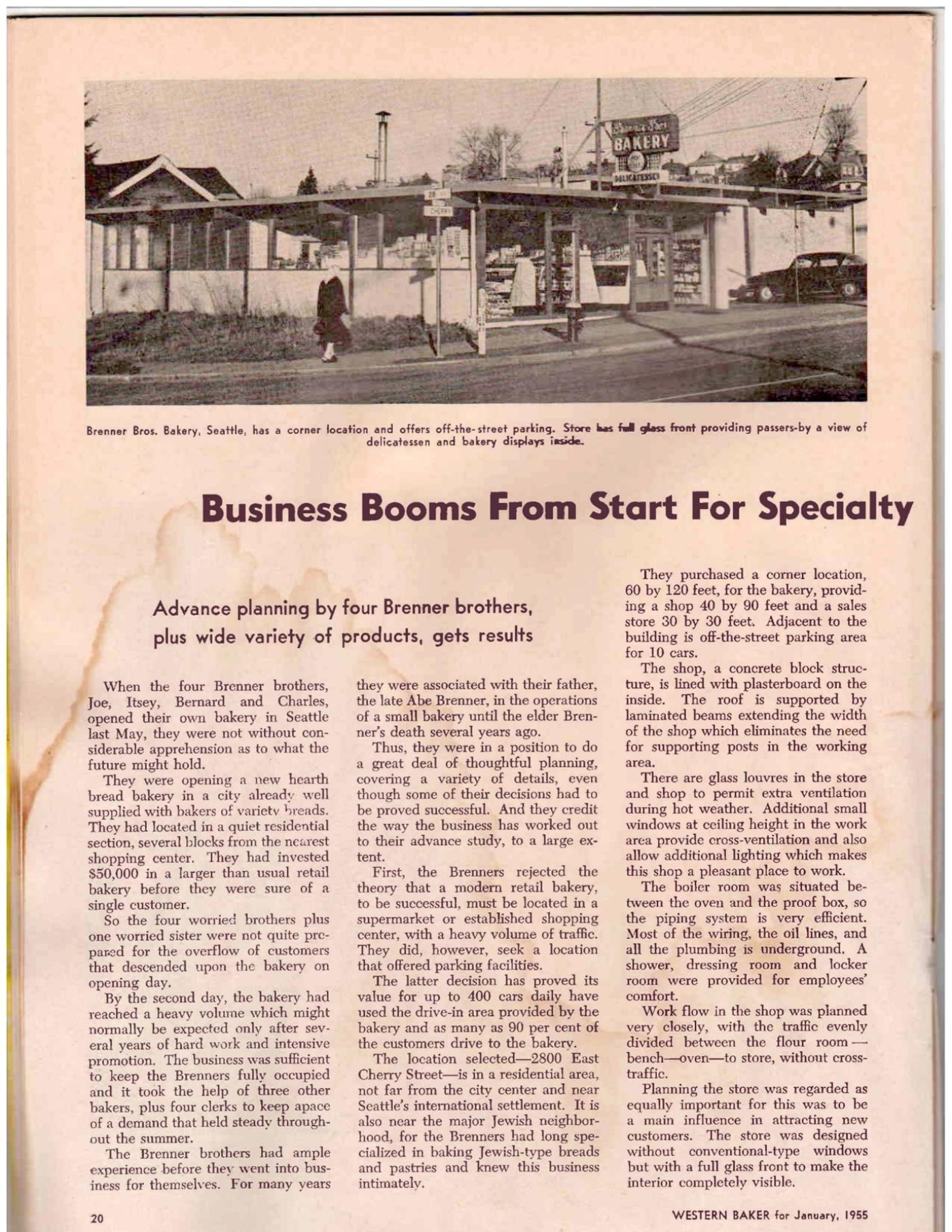 BAKERY

DELICATESSEN

Brenner Bros. Bakery, Seattle, has a corner location and offers off-the-street parking. Store has full glass front providing passers-by a view of delicatessen and bakery displays inside.

Business Booms From Start For Specialty

Advance planning by four Brenner brothers, plus wide variety of products, gets results

When the four Brenner brothers, Joe, Itsey, Bernard and Charles, opened their own bakery in Seattle last May, they were not without considerable apprehension as to what the future might hold.

They were opening a new hearth bread bakery in a city already well supplied with bakers of variety breads. They had located in a quiet residential section, several blocks from the nearest shopping center. They had invested $50,000 in a larger than usual retail bakery before they were sure of a single customer.

So the four worried brothers plus one worried sister were not quite prepared for the overflow of customers that descended upon the bakery on opening day.

By the second day, the bakery had reached a heavy volume which might normally be expected only after several years of hard work and intensive promotion. The business was sufficient to keep the Brenners fully occupied and it took the help of three other bakers, plus four clerks to keep apace of a demand that held steady throughout the summer.

The Brenner brothers had ample experience before they went into business for themselves. For many years they were associated with their father, the late Abe Brenner, in the operations of a small bakery until the elder Brenner's death several years ago.

Thus, they were in a position to do a great deal of thoughtful planning, covering a variety of details, even though some of their decisions had to be proved successful. And they credit the way the business has worked out to their advance study, to a large extent.

First, the Brenners rejected the theory that a modern retail bakery, to be successful, must be located in a supermarket or established shopping center, with a heavy volume of traffic. They did, however, seek a location that offered parking facilities.

The latter decision has proved its value for up to 400 cars daily have used the drive-in area provided by the bakery and as many as 90 per cent of the customers drive to the bakery.

The location selected—2800 East Cherry Street—is in a residential area, not far from the city center and near Seattle's international settlement. It is also near the major Jewish neighborhood, for the Brenners had long specialized in baking Jewish-type breads and pastries and knew this business intimately.

They purchased a corner location, 60 by 120 feet, for the bakery, providing a shop 40 by 90 feet and a sales store 30 by 30 feet. Adjacent to the building is off-the-street parking area for 10 cars.

The shop, a concrete block structure, is lined with plasterboard on the inside. The roof is supported by laminated beams extending the width of the shop which eliminates the need for supporting posts in the working area.

There are glass louvres in the store and shop to permit extra ventilation during hot weather. Additional small windows at ceiling height in the work area provide cross-ventilation and also allow additional lighting which makes this shop a pleasant place to work.

The boiler room was situated between the oven and the proof box, so the piping system is very efficient. Most of the wiring, the oil lines, and all the plumbing is underground. A shower, dressing room and locker room were provided for employees' comfort.

Work flow in the shop was planned very closely, with the traffic evenly divided between the flour room—bench—oven—to store, without cross-traffic.

Planning the store was regarded as equally important for this was to be a main influence in attracting new customers. The store was designed without conventional-type windows but with a full glass front to make the interior completely visible.

20

WESTERN BAKER for January, 1955